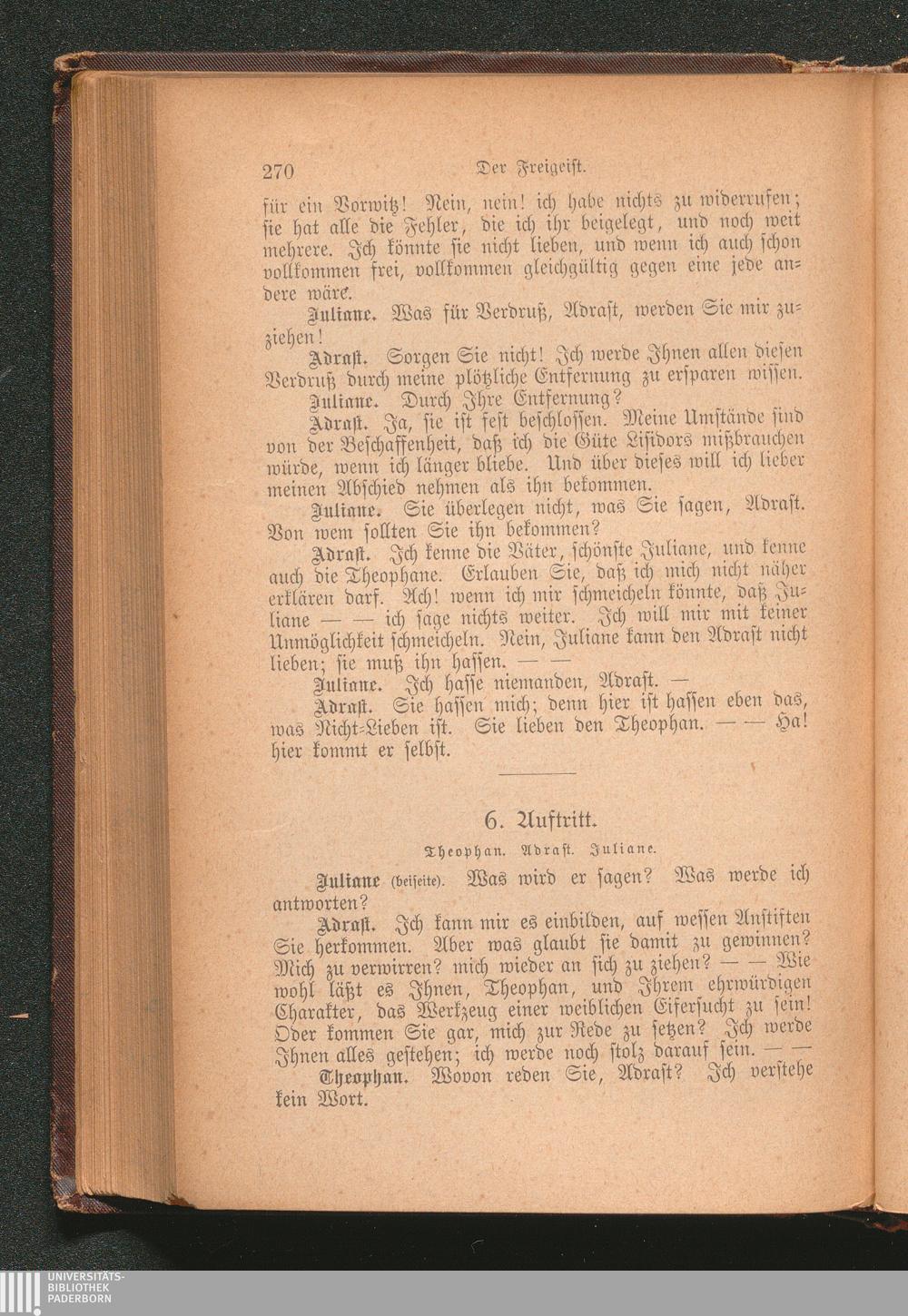 270 Der Freigeist.

für ein Vorwitz! Nein, nein! ich habe nichts zu widerrufen; sie hat alle die Fehler, die ich ihr beigelegt, und noch weit mehrere. Ich könnte sie nicht lieben, und wenn ich auch schon vollkommen frei, vollkommen gleichgültig gegen eine jede andere wäre.

Juliane. Was für Verdruß, Adrast, werden Sie mir zuziehen!

Adrast. Sorgen Sie nicht! Ich werde Ihnen allen diesen Verdruß durch meine plötzliche Entfernung zu ersparen wissen.

Juliane. Durch Ihre Entfernung?

Adrast. Ja, sie ist fest beschlossen. Meine Umstände sind von der Beschaffenheit, daß ich die Güte Lisidors mißbrauchen würde, wenn ich länger bliebe. Und über dieses will ich lieber meinen Abschied nehmen als ihn bekommen.

Juliane. Sie überlegen nicht, was Sie sagen, Adrast. Von wem sollten Sie ihn bekommen?

Adrast. Ich kenne die Väter, schönste Juliane, und kenne auch die Theophane. Erlauben Sie, daß ich mich nicht näher erklären darf. Ach! wenn ich mir schmeicheln könnte, daß Juliane — — ich sage nichts weiter. Ich will mir mit keiner Unmöglichkeit schmeicheln. Nein, Juliane kann den Adrast nicht lieben; sie muß ihn hassen. — —

Juliane. Ich hasse niemanden, Adrast. —

Adrast. Sie hassen mich; denn hier ist hassen eben das, was Nicht-Lieben ist. Sie lieben den Theophan. — — Ha! hier kommt er selbst.

6. Auftritt.

Theophan. Adrast. Juliane.

Juliane (beiseite). Was wird er sagen? Was werde ich antworten?

Adrast. Ich kann mir es einbilden, auf wessen Anstiften Sie herkommen. Aber was glaubt sie damit zu gewinnen? Mich zu verwirren? mich wieder an sich zu ziehen? — — Wie wohl läßt es Ihnen, Theophan, und Ihrem ehrwürdigen Charakter, das Werkzeug einer weiblichen Eifersucht zu sein! Oder kommen Sie gar, mich zur Rede zu setzen? Ich werde Ihnen alles gestehen; ich werde noch stolz darauf sein. — —

Theophan. Wovon reden Sie, Adrast? Ich verstehe kein Wort.

UNIVERSITÄTS-BIBLIOTHEK PADERBORN